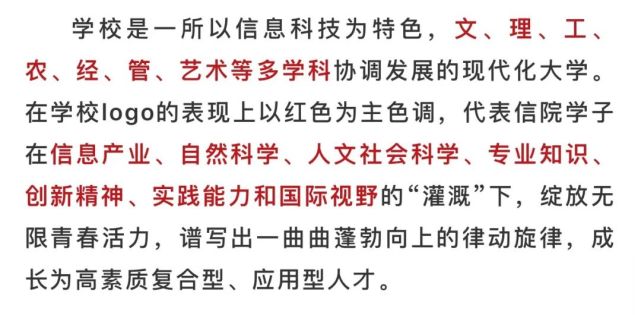 学校是一所以信息科技为特色，文、理、工、农、经、管、艺术等多学科协调发展的现代化大学。在学校logo的表现上以红色为主色调，代表信院学子在信息产业、自然科学、人文社会科学、专业知识、创新精神、实践能力和国际视野的“灌溉”下，绽放无限青春活力，谱写出一曲曲蓬勃向上的律动旋律，成长为高素质复合型、应用型人才。